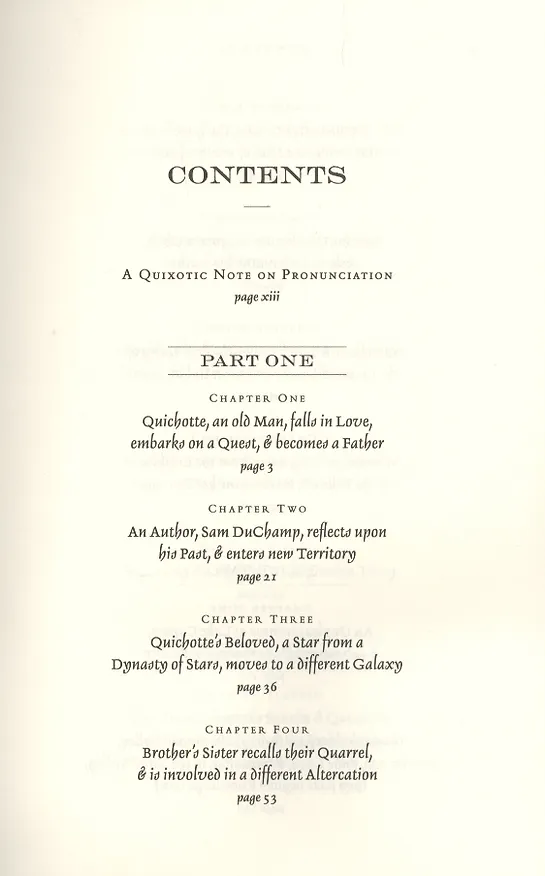 CONTENTS

A Quixotic Note on Pronunciation
page xiii

PART ONE

Chapter One
Quichotte, an old Man, falls in Love, embarks on a Quest, & becomes a Father
page 3

Chapter Two
An Author, Sam DuChamp, reflects upon his Past, & enters new Territory
page 21

Chapter Three
Quichotte's Beloved, a Star from a Dynasty of Stars, moves to a different Galaxy
page 36

Chapter Four
Brother's Sister recalls their Quarrel, & is involved in a different Altercation
page 53